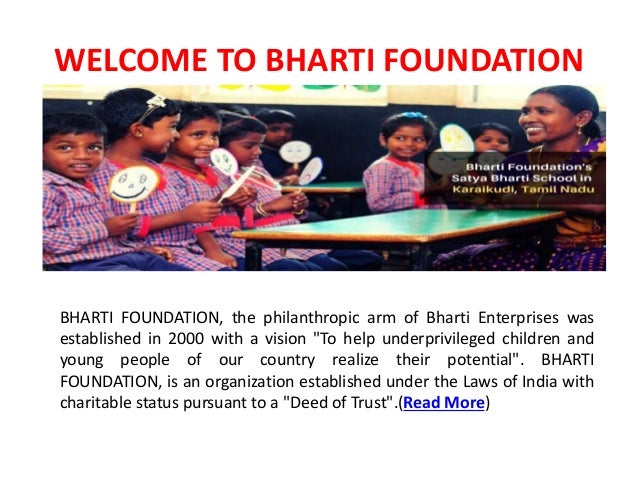 WELCOME TO BHARTI FOUNDATION

Bharti Foundation's
Satya Bharti School in
Karaikudi, Tamil Nadu

BHARTI FOUNDATION, the philanthropic arm of Bharti Enterprises was established in 2000 with a vision "To help underprivileged children and young people of our country realize their potential". BHARTI FOUNDATION, is an organization established under the Laws of India with charitable status pursuant to a "Deed of Trust".(Read More)